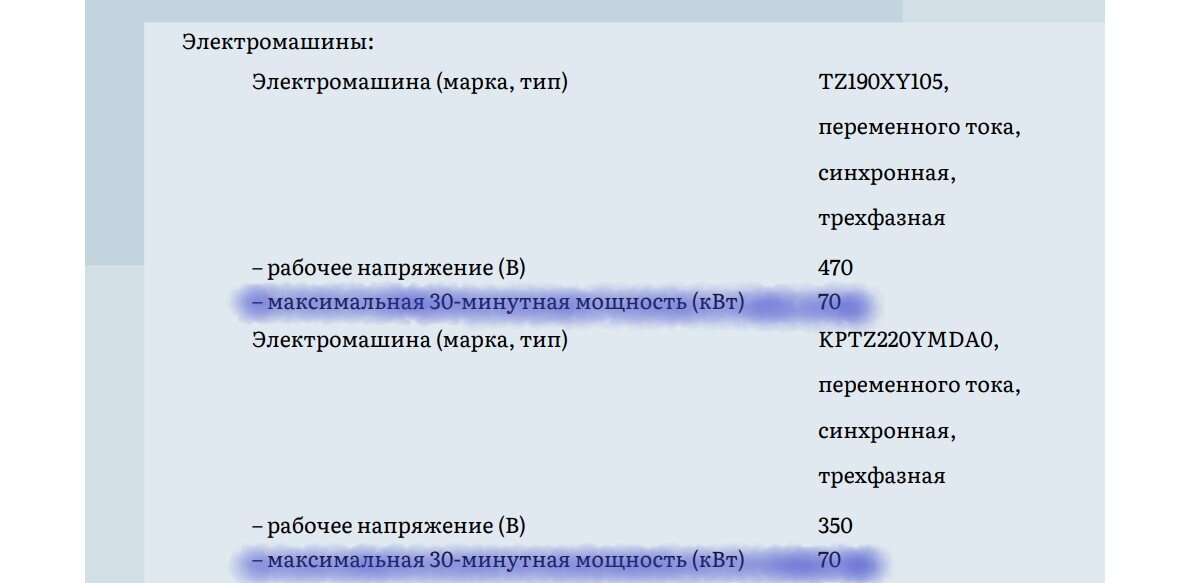 Электромашины:

Электромашина (марка, тип)
TZ190XY105, переменного тока, синхронная, трехфазная

– рабочее напряжение (В)
470

– максимальная 30-минутная мощность (кВт)
70

Электромашина (марка, тип)
KPTZ220YMDA0, переменного тока, синхронная, трехфазная

– рабочее напряжение (В)
350

– максимальная 30-минутная мощность (кВт)
70